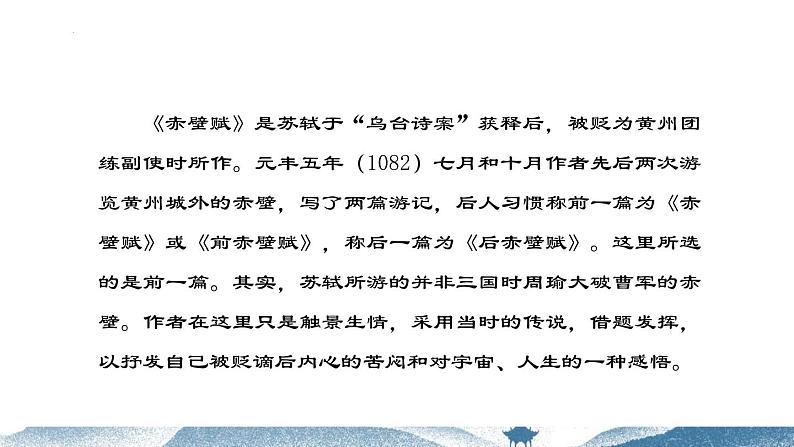 《赤壁赋》是苏轼于“乌台诗案”获释后，被贬为黄州团练副使时所作。元丰五年（1082）七月和十月作者先后两次游览黄州城外的赤壁，写了两篇游记，后人习惯称前一篇为《赤壁赋》或《前赤壁赋》，称后一篇为《后赤壁赋》。这里所选的是前一篇。其实，苏轼所游的并非三国时周瑜大破曹军的赤壁。作者在这里只是触景生情，采用当时的传说，借题发挥，以抒发自己被贬谪后内心的苦闷和对宇宙、人生的一种感悟。